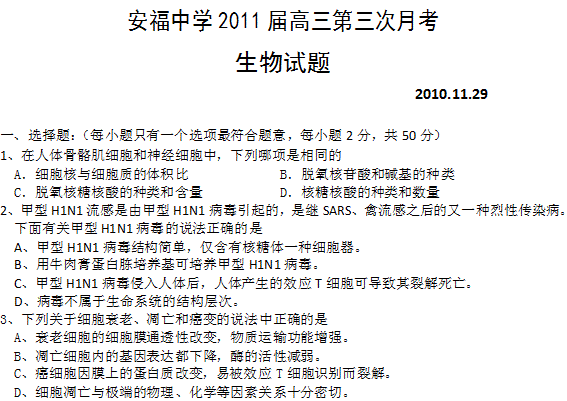 安福中学2011届高三第三次月考

生物试题

2010.11.29

一、选择题:(每小题只有一个选项最符合题意,每小题2分,共50分)

1、在人体骨骼肌细胞和神经细胞中,下列哪项是相同的

A.细胞核与细胞质的体积比 B.脱氧核苷酸和碱基的种类

C.脱氧核糖核酸的种类和含量 D.核糖核酸的种类和数量

2、甲型H1N1流感是由甲型H1N1病毒引起的,是继SARS、禽流感之后的又一种烈性传染病。下面有关甲型H1N1病毒的说法正确的是

A、甲型H1N1病毒结构简单,仅含有核糖体一种细胞器。

B、用牛肉膏蛋白胨培养基可培养甲型H1N1病毒。

C、甲型H1N1病毒侵入人体后,人体产生的效应T细胞可导致其裂解死亡。

D、病毒不属于生命系统的结构层次。

3、下列关于细胞衰老、凋亡和癌变的说法中正确的是

A、衰老细胞的细胞膜通透性改变,物质运输功能增强。

B、凋亡细胞内的基因表达都下降,酶的活性减弱。

C、癌细胞因膜上的蛋白质改变,易被效应T细胞识别而裂解。

D、细胞凋亡与极端的物理、化学等因素关系十分密切。